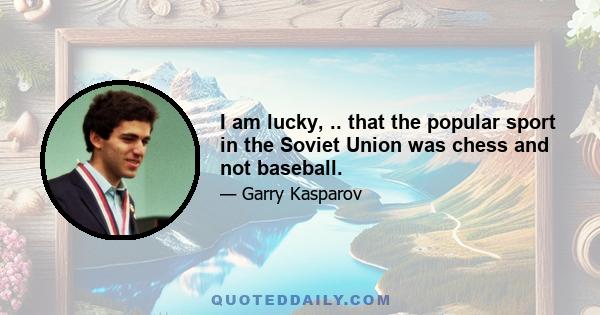 I am lucky, .. that the popular sport in the Soviet Union was chess and not baseball.

— Garry Kasparov

QUOTEDDAILY.COM